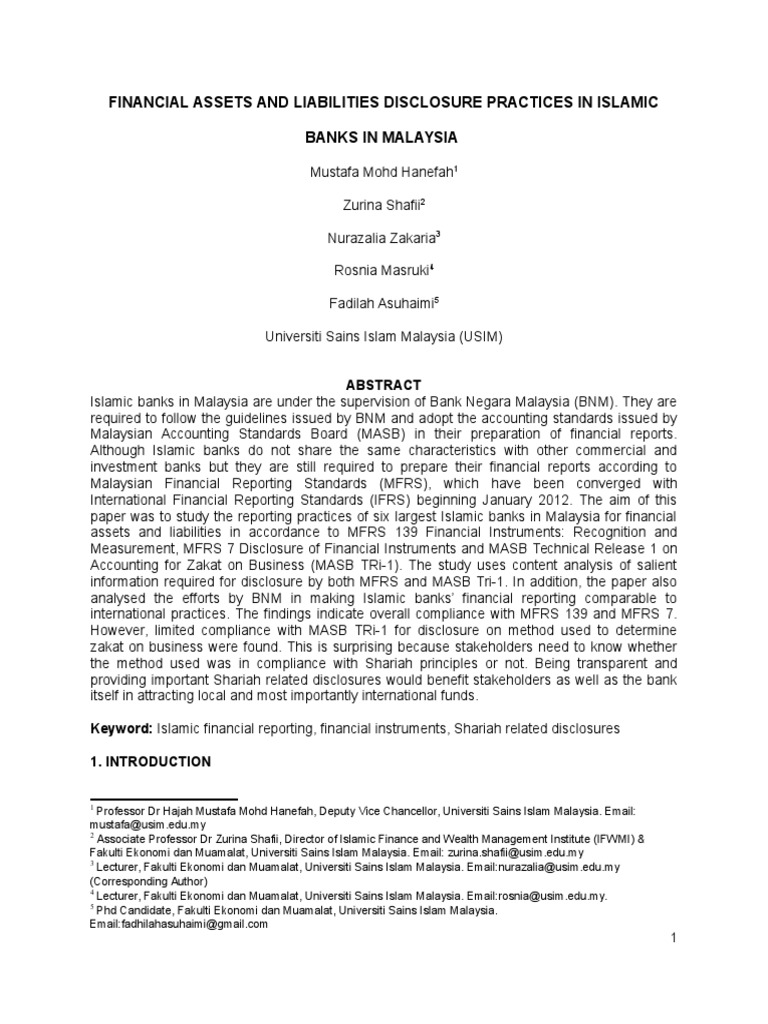 FINANCIAL ASSETS AND LIABILITIES DISCLOSURE PRACTICES IN ISLAMIC BANKS IN MALAYSIA

Mustafa Mohd Hanefah$^1$

Zurina Shafii$^2$

Nurazalia Zakaria$^3$

Rosnia Masruki$^4$

Fadilah Asuhaimi$^5$

Universiti Sains Islam Malaysia (USIM)

ABSTRACT

Islamic banks in Malaysia are under the supervision of Bank Negara Malaysia (BNM). They are required to follow the guidelines issued by BNM and adopt the accounting standards issued by Malaysian Accounting Standards Board (MASB) in their preparation of financial reports. Although Islamic banks do not share the same characteristics with other commercial and investment banks but they are still required to prepare their financial reports according to Malaysian Financial Reporting Standards (MFRS), which have been converged with International Financial Reporting Standards (IFRS) beginning January 2012. The aim of this paper was to study the reporting practices of six largest Islamic banks in Malaysia for financial assets and liabilities in accordance to MFRS 139 Financial Instruments: Recognition and Measurement, MFRS 7 Disclosure of Financial Instruments and MASB Technical Release 1 on Accounting for Zakat on Business (MASB TRi-1). The study uses content analysis of salient information required for disclosure by both MFRS and MASB Tri-1. In addition, the paper also analysed the efforts by BNM in making Islamic banks' financial reporting comparable to international practices. The findings indicate overall compliance with MFRS 139 and MFRS 7. However, limited compliance with MASB TRi-1 for disclosure on method used to determine zakat on business were found. This is surprising because stakeholders need to know whether the method used was in compliance with Shariah principles or not. Being transparent and providing important Shariah related disclosures would benefit stakeholders as well as the bank itself in attracting local and most importantly international funds.

Keyword: Islamic financial reporting, financial instruments, Shariah related disclosures

1. INTRODUCTION

$^1$ Professor Dr Hajah Mustafa Mohd Hanefah, Deputy Vice Chancellor, Universiti Sains Islam Malaysia. Email: mustafa@usim.edu.my
$^2$ Associate Professor Dr Zurina Shafii, Director of Islamic Finance and Wealth Management Institute (IFWMI) & Fakulti Ekonomi dan Muamalat, Universiti Sains Islam Malaysia. Email: zurina.shafii@usim.edu.my
$^3$ Lecturer, Fakulti Ekonomi dan Muamalat, Universiti Sains Islam Malaysia. Email:nurazalia@usim.edu.my (Corresponding Author)
$^4$ Lecturer, Fakulti Ekonomi dan Muamalat, Universiti Sains Islam Malaysia. Email:rosnia@usim.edu.my.
$^5$ Phd Candidate, Fakulti Ekonomi dan Muamalat, Universiti Sains Islam Malaysia. Email:fadhilahasuhaimi@gmail.com

1